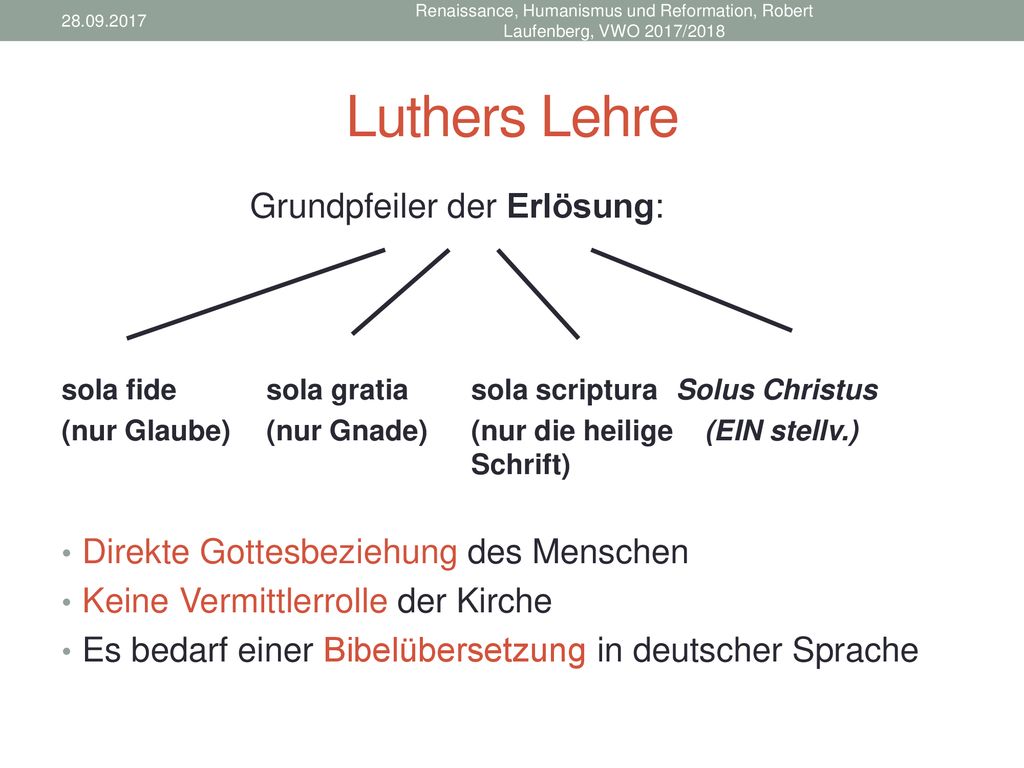 28.09.2017

Renaissance, Humanismus und Reformation, Robert Laufenberg, VWO 2017/2018

Luthers Lehre

Grundpfeiler der Erlösung:

sola fide
(nur Glaube)

sola gratia
(nur Gnade)

sola scriptura
(nur die heilige Schrift)

Solus Christus
(EIN stellv.)

• Direkte Gottesbeziehung des Menschen
• Keine Vermittlerrolle der Kirche
• Es bedarf einer Bibelübersetzung in deutscher Sprache